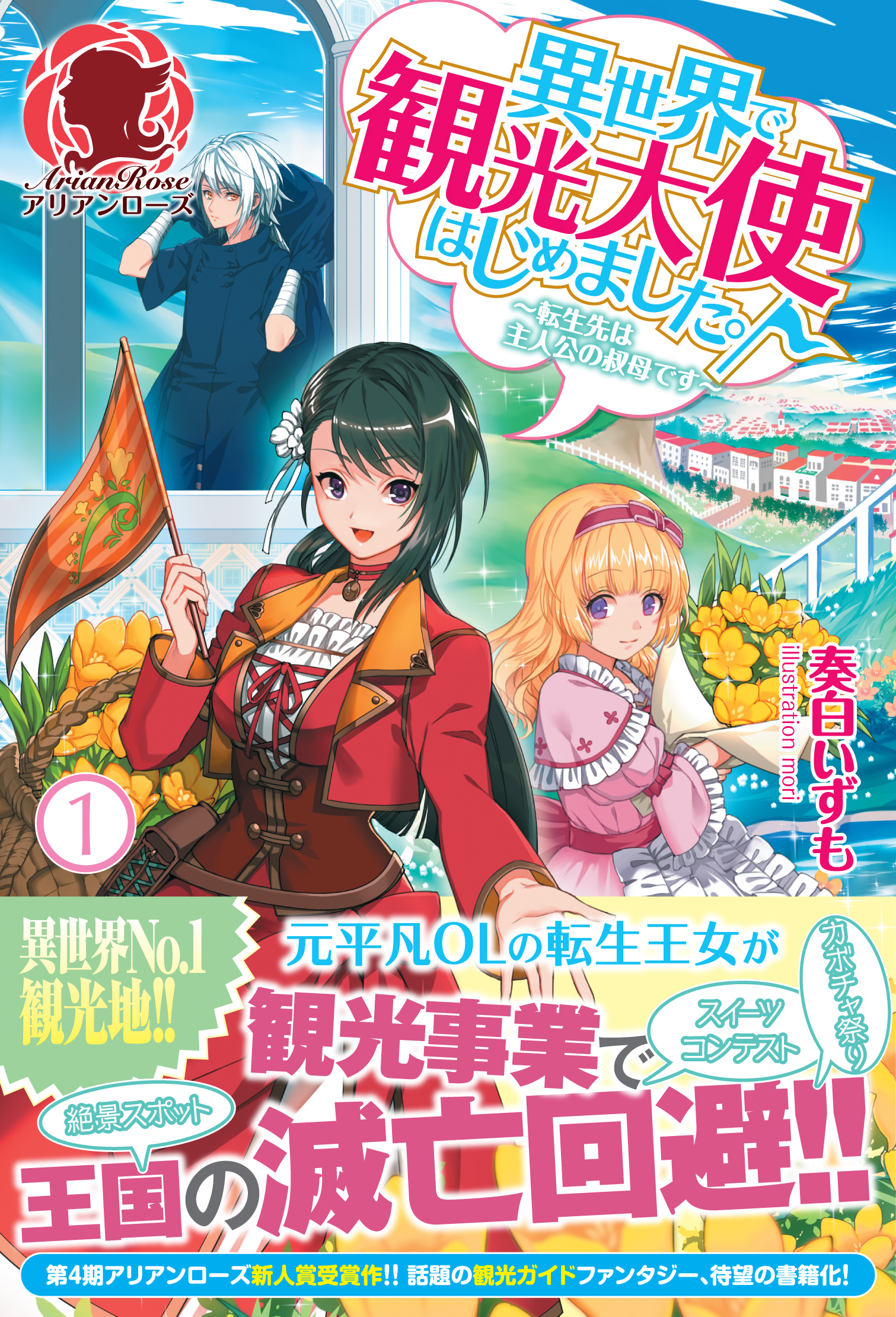 ArianRose
アリアンローズ

異世界で観光大使はじめました。
～転生先は主人公の叔母です～

奏白いずも
illustration mori

1

異世界No.1観光地!!

元平凡OLの転生王女が
観光事業で
スイーツコンテスト
カボチャ祭り
絶景スポット
王国の滅亡回避!!

第4期アリアンローズ新人賞受賞作!! 話題の観光ガイドファンタジー、待望の書籍化!